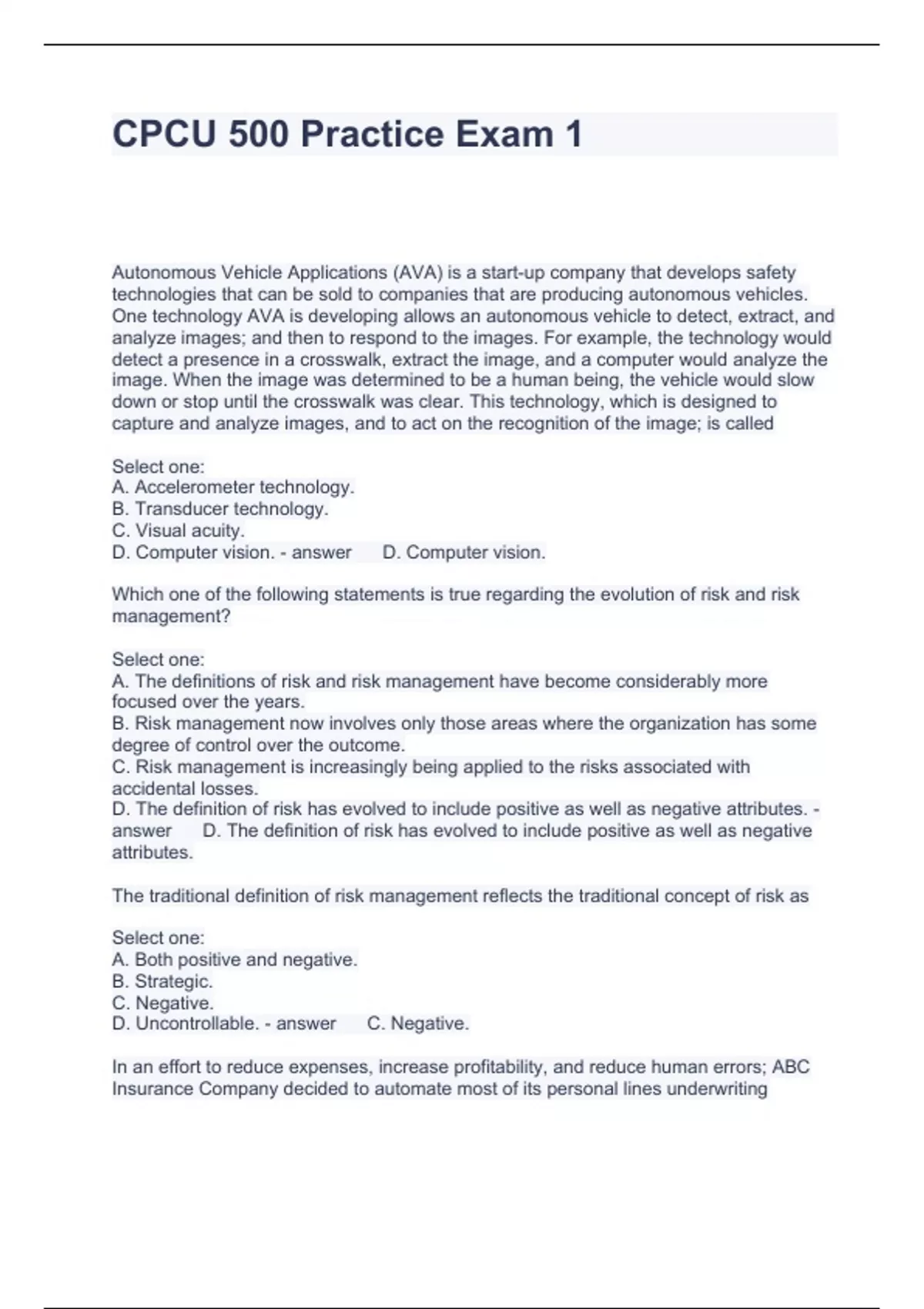 CPCU 500 Practice Exam 1

Autonomous Vehicle Applications (AVA) is a start-up company that develops safety technologies that can be sold to companies that are producing autonomous vehicles. One technology AVA is developing allows an autonomous vehicle to detect, extract, and analyze images; and then to respond to the images. For example, the technology would detect a presence in a crosswalk, extract the image, and a computer would analyze the image. When the image was determined to be a human being, the vehicle would slow down or stop until the crosswalk was clear. This technology, which is designed to capture and analyze images, and to act on the recognition of the image; is called

Select one:
A. Accelerometer technology.
B. Transducer technology.
C. Visual acuity.
D. Computer vision. - answer D. Computer vision.

Which one of the following statements is true regarding the evolution of risk and risk management?

Select one:
A. The definitions of risk and risk management have become considerably more focused over the years.
B. Risk management now involves only those areas where the organization has some degree of control over the outcome.
C. Risk management is increasingly being applied to the risks associated with accidental losses.
D. The definition of risk has evolved to include positive as well as negative attributes. - answer D. The definition of risk has evolved to include positive as well as negative attributes.

The traditional definition of risk management reflects the traditional concept of risk as

Select one:
A. Both positive and negative.
B. Strategic.
C. Negative.
D. Uncontrollable. - answer C. Negative.

In an effort to reduce expenses, increase profitability, and reduce human errors; ABC Insurance Company decided to automate most of its personal lines underwriting